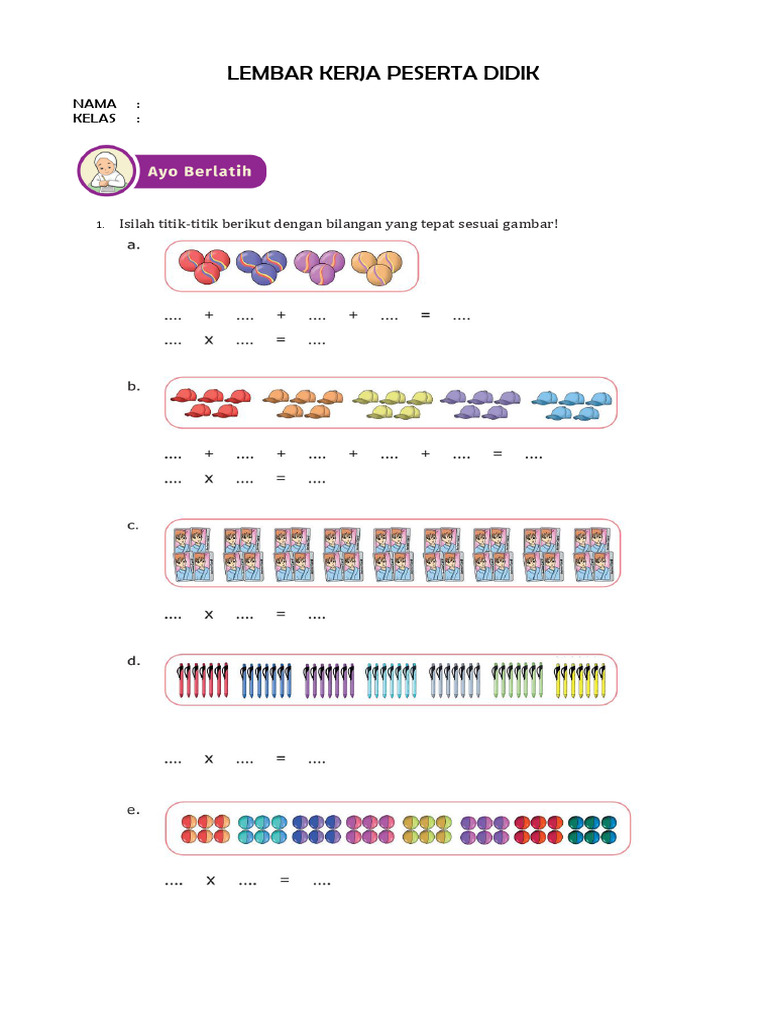 LEMBAR KERJA PESERTA DIDIK

NAMA :
KELAS :

Ayo Berlatih

1. Isilah titik-titik berikut dengan bilangan yang tepat sesuai gambar!

a.

.... + .... + .... + .... = ....
.... × .... = ....

b.

.... + .... + .... + .... + .... = ....
.... × .... = ....

c.

.... × .... = ....

d.

.... × .... = ....

e.

.... × .... = ....